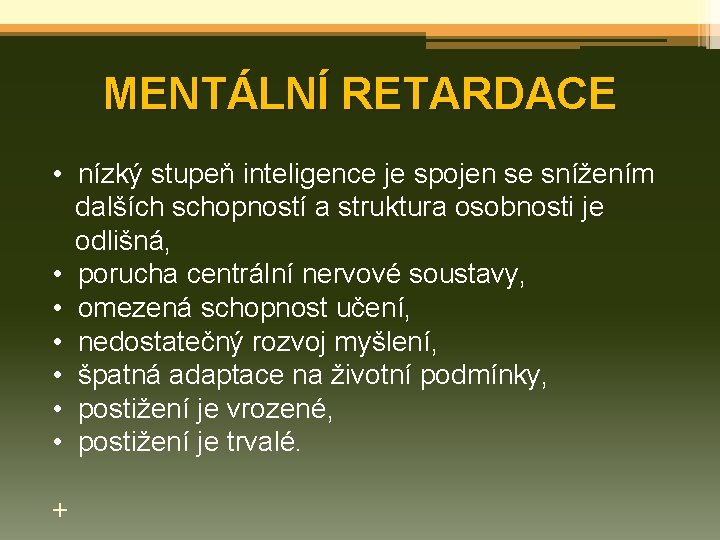 MENTÁLNÍ RETARDACE

• nízký stupeň inteligence je spojen se snížením dalších schopností a struktura osobnosti je odlišná,
• porucha centrální nervové soustavy,
• omezená schopnost učení,
• nedostatečný rozvoj myšlení,
• špatná adaptace na životní podmínky,
• postižení je vrozené,
• postižení je trvalé.

+